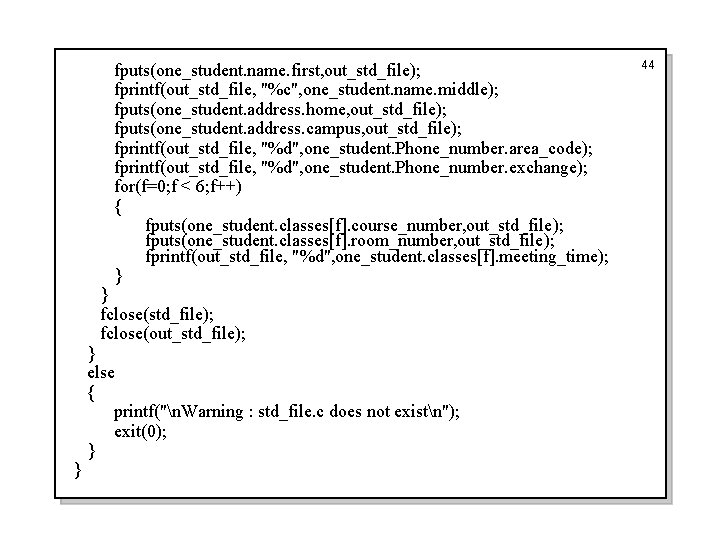 44

fputs(one_student.name.first,out_std_file);
fprintf(out_std_file, "%c",one_student.name.middle);
fputs(one_student.address.home,out_std_file);
fputs(one_student.address.campus,out_std_file);
fprintf(out_std_file, "%d",one_student.Phone_number.area_code);
fprintf(out_std_file, "%d",one_student.Phone_number.exchange);
for(f=0;f < 6;f++)
{
fputs(one_student.classes[f].course_number,out_std_file);
fputs(one_student.classes[f].room_number,out_std_file);
fprintf(out_std_file, "%d",one_student.classes[f].meeting_time);
}
}
fclose(std_file);
fclose(out_std_file);
}
else
{
printf("\nWarning : std_file.c does not exist\n");
exit(0);
}
}